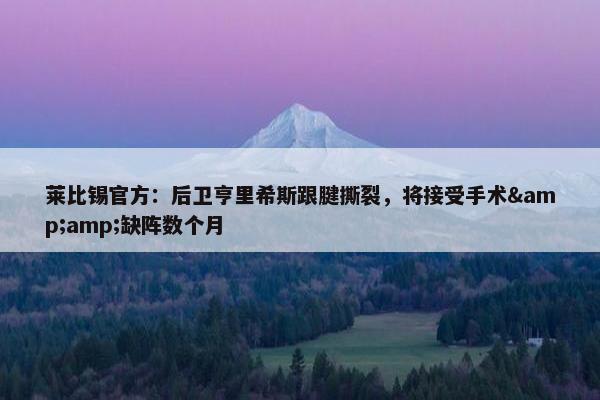 莱比锡官方：后卫亨里希斯跟腱撕裂，将接受手术&amp;amp;缺阵数个月